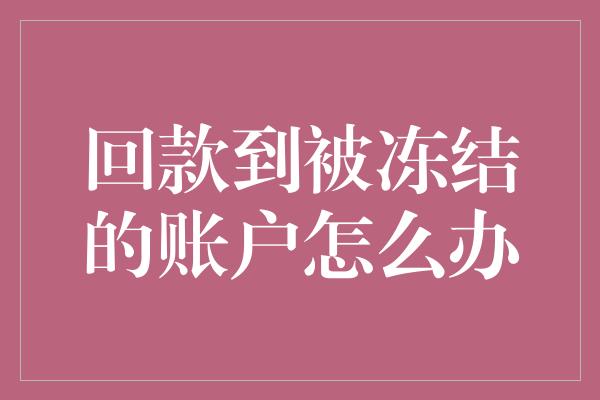 回款到被冻结的账户怎么办